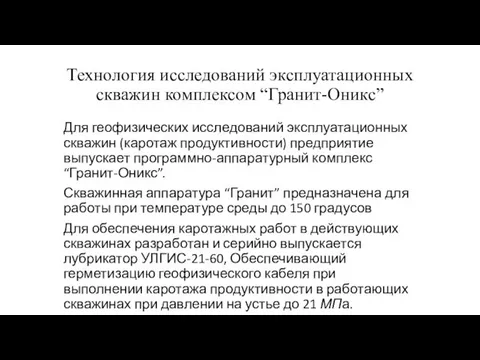 Технология исследований эксплуатационных скважин комплексом “Гранит-Оникс”

Для геофизических исследований эксплуатационных скважин (каротаж продуктивности) предприятие выпускает программно-аппаратурный комплекс “Гранит-Оникс”.

Скважинная аппаратура “Гранит” предназначена для работы при температуре среды до 150 градусов

Для обеспечения каротажных работ в действующих скважинах разработан и серийно выпускается лубрикатор УЛГИС-21-60, Обеспечивающий герметизацию геофизического кабеля при выполнении каротажа продуктивности в работающих скважинах при давлении на устье до 21 МПа.